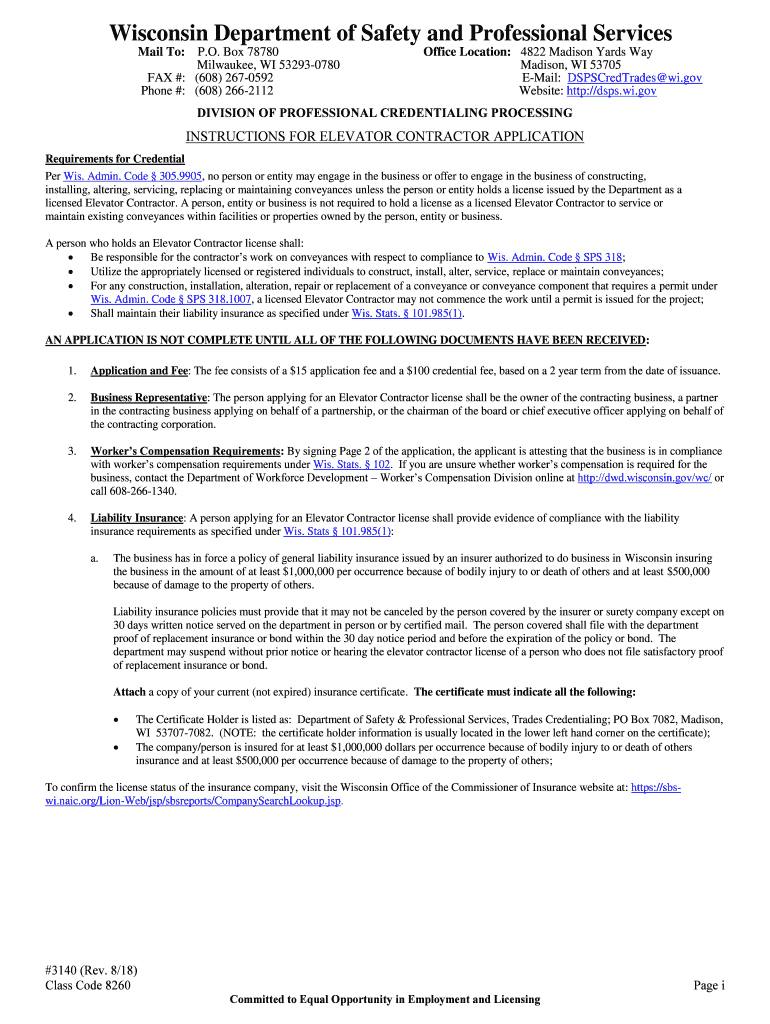 Wisconsin Department of Safety and Professional Services

Mail To: P.O. Box 78780
Milwaukee, WI 53293-0780
FAX #: (608) 267-0592
Phone #: (608) 266-2112

Office Location: 4822 Madison Yards Way
Madison, WI 53705
E-Mail: DSPSCredTrades@wi.gov
Website: http://dsps.wi.gov

DIVISION OF PROFESSIONAL CREDENTIALING PROCESSING

INSTRUCTIONS FOR ELEVATOR CONTRACTOR APPLICATION

Requirements for Credential

Per Wis. Admin. Code § 305.9905, no person or entity may engage in the business or offer to engage in the business of constructing, installing, altering, servicing, replacing or maintaining conveyances unless the person or entity holds a license issued by the Department as a licensed Elevator Contractor. A person, entity or business is not required to hold a license as a licensed Elevator Contractor to service or maintain existing conveyances within facilities or properties owned by the person, entity or business.

A person who holds an Elevator Contractor license shall:
• Be responsible for the contractor's work on conveyances with respect to compliance to Wis. Admin. Code § SPS 318;
• Utilize the appropriately licensed or registered individuals to construct, install, alter, service, replace or maintain conveyances;
• For any construction, installation, alteration, repair or replacement of a conveyance or conveyance component that requires a permit under Wis. Admin. Code § SPS 318.1007, a licensed Elevator Contractor may not commence the work until a permit is issued for the project;
• Shall maintain their liability insurance as specified under Wis. Stats. § 101.985(1).

AN APPLICATION IS NOT COMPLETE UNTIL ALL OF THE FOLLOWING DOCUMENTS HAVE BEEN RECEIVED:

1. Application and Fee: The fee consists of a $15 application fee and a $100 credential fee, based on a 2 year term from the date of issuance.

2. Business Representative: The person applying for an Elevator Contractor license shall be the owner of the contracting business, a partner in the contracting business applying on behalf of a partnership, or the chairman of the board or chief executive officer applying on behalf of the contracting corporation.

3. Worker's Compensation Requirements: By signing Page 2 of the application, the applicant is attesting that the business is in compliance with worker's compensation requirements under Wis. Stats. § 102. If you are unsure whether worker's compensation is required for the business, contact the Department of Workforce Development – Worker's Compensation Division online at http://dwd.wisconsin.gov/wc/ or call 608-266-1340.

4. Liability Insurance: A person applying for an Elevator Contractor license shall provide evidence of compliance with the liability insurance requirements as specified under Wis. Stats § 101.985(1):

a. The business has in force a policy of general liability insurance issued by an insurer authorized to do business in Wisconsin insuring the business in the amount of at least $1,000,000 per occurrence because of bodily injury to or death of others and at least $500,000 because of damage to the property of others.

Liability insurance policies must provide that it may not be canceled by the person covered by the insurer or surety company except on 30 days written notice served on the department in person or by certified mail. The person covered shall file with the department proof of replacement insurance or bond within the 30 day notice period and before the expiration of the policy or bond. The department may suspend without prior notice or hearing the elevator contractor license of a person who does not file satisfactory proof of replacement insurance or bond.

Attach a copy of your current (not expired) insurance certificate. The certificate must indicate all the following:

• The Certificate Holder is listed as: Department of Safety & Professional Services, Trades Credentialing; PO Box 7082, Madison, WI 53707-7082. (NOTE: the certificate holder information is usually located in the lower left hand corner on the certificate);
• The company/person is insured for at least $1,000,000 dollars per occurrence because of bodily injury to or death of others insurance and at least $500,000 per occurrence because of damage to the property of others;

To confirm the license status of the insurance company, visit the Wisconsin Office of the Commissioner of Insurance website at: https://sbs-wi.naic.org/Lion-Web/jsp/sbsreports/CompanySearchLookup.jsp.

#3140 (Rev. 8/18)
Class Code 8260

Page i

Committed to Equal Opportunity in Employment and Licensing